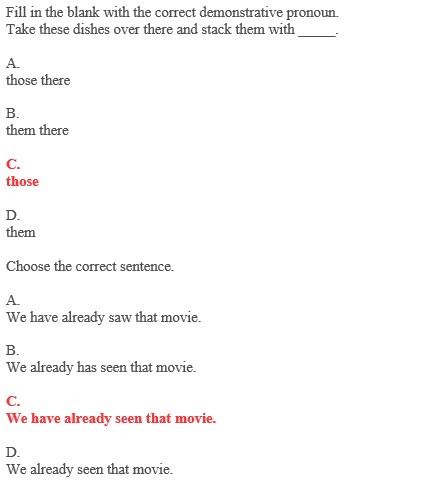 Fill in the blank with the correct demonstrative pronoun.
Take these dishes over there and stack them with _____.

A.
those there

B.
them there

C.
those

D.
them

Choose the correct sentence.

A.
We have already saw that movie.

B.
We already has seen that movie.

C.
We have already seen that movie.

D.
We already seen that movie.